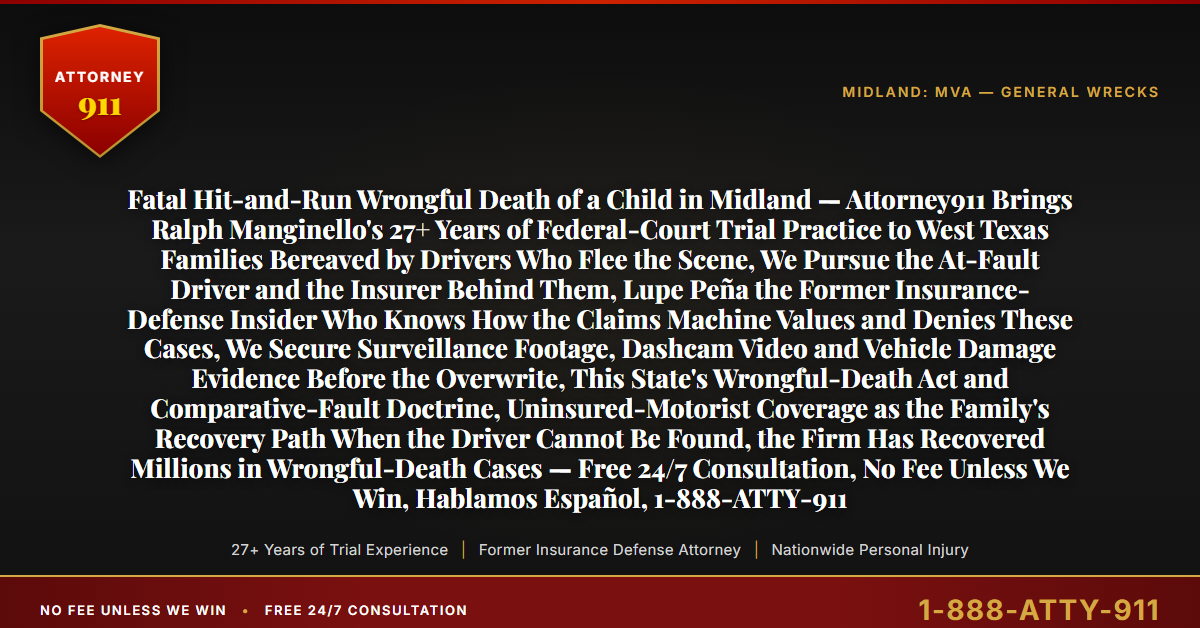 ATTORNEY
911

MIDLAND: MVA — GENERAL WRECKS

Fatal Hit-and-Run Wrongful Death of a Child in Midland — Attorney911 Brings Ralph Manginello's 27+ Years of Federal-Court Trial Practice to West Texas Families Bereaved by Drivers Who Flee the Scene, We Pursue the At-Fault Driver and the Insurer Behind Them, Lupe Peña the Former Insurance-Defense Insider Who Knows How the Claims Machine Values and Denies These Cases, We Secure Surveillance Footage, Dashcam Video and Vehicle Damage Evidence Before the Overwrite, This State's Wrongful-Death Act and Comparative-Fault Doctrine, Uninsured-Motorist Coverage as the Family's Recovery Path When the Driver Cannot Be Found, the Firm Has Recovered Millions in Wrongful-Death Cases — Free 24/7 Consultation, No Fee Unless We Win, Hablamos Español, 1-888-ATTY-911

27+ Years of Trial Experience | Former Insurance Defense Attorney | Nationwide Personal Injury

NO FEE UNLESS WE WIN • FREE 24/7 CONSULTATION

1-888-ATTY-911